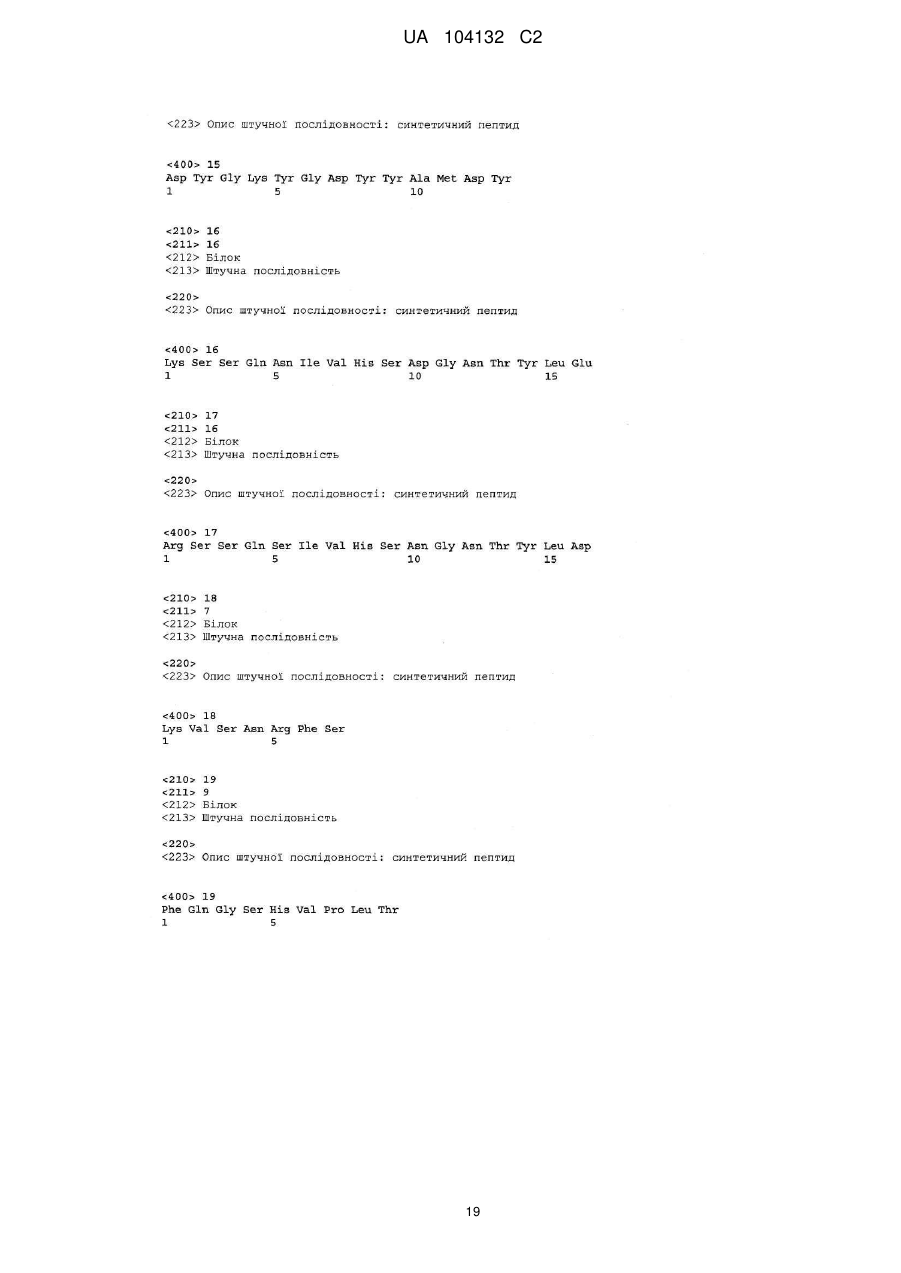 UA 104132 C2

<223> Опис штучної послідовності: синтетичний пептид

<400> 15
Asp Tyr Gly Lys Tyr Gly Asp Tyr Tyr Ala Met Asp Tyr
1 5 10

<210> 16
<211> 16
<212> Білок
<213> Штучна послідовність

<220>
<223> Опис штучної послідовності: синтетичний пептид

<400> 16
Lys Ser Ser Gln Asn Ile Val His Ser Asp Gly Asn Thr Tyr Leu Glu
1 5 10 15

<210> 17
<211> 16
<212> Білок
<213> Штучна послідовність

<220>
<223> Опис штучної послідовності: синтетичний пептид

<400> 17
Arg Ser Ser Gln Ser Ile Val His Ser Asn Gly Asn Thr Tyr Leu Asp
1 5 10 15

<210> 18
<211> 7
<212> Білок
<213> Штучна послідовність

<220>
<223> Опис штучної послідовності: синтетичний пептид

<400> 18
Lys Val Ser Asn Arg Phe Ser
1 5

<210> 19
<211> 9
<212> Білок
<213> Штучна послідовність

<220>
<223> Опис штучної послідовності: синтетичний пептид

<400> 19
Phe Gln Gly Ser His Val Pro Leu Thr
1 5

19